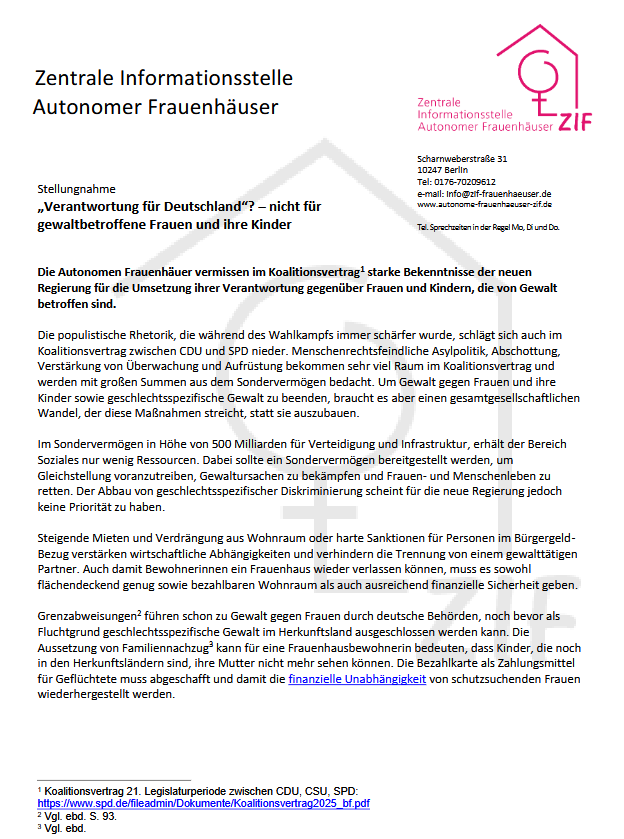 Zentrale Informationsstelle
Autonomer Frauenhäuser

Zentrale
Informationsstelle
Autonomer Frauenhäuser ZIF

Scharnweberstraße 31
10247 Berlin
Tel: 0176-70209612
e-mail: info@zif-frauenhaeuser.de
www.autonome-frauenhaeuser-zif.de

Tel. Sprechzeiten in der Regel Mo, Di und Do.

Stellungnahme
„Verantwortung für Deutschland“? – nicht für gewaltbetroffene Frauen und ihre Kinder

Die Autonomen Frauenhäuer vermissen im Koalitionsvertrag$^1$ starke Bekenntnisse der neuen Regierung für die Umsetzung ihrer Verantwortung gegenüber Frauen und Kindern, die von Gewalt betroffen sind.

Die populistische Rhetorik, die während des Wahlkampfs immer schärfer wurde, schlägt sich auch im Koalitionsvertrag zwischen CDU und SPD nieder. Menschenrechtsfeindliche Asylpolitik, Abschottung, Verstärkung von Überwachung und Aufrüstung bekommen sehr viel Raum im Koalitionsvertrag und werden mit großen Summen aus dem Sondervermögen bedacht. Um Gewalt gegen Frauen und ihre Kinder sowie geschlechtsspezifische Gewalt zu beenden, braucht es aber einen gesamtgesellschaftlichen Wandel, der diese Maßnahmen streicht, statt sie auszubauen.

Im Sondervermögen in Höhe von 500 Milliarden für Verteidigung und Infrastruktur, erhält der Bereich Soziales nur wenig Ressourcen. Dabei sollte ein Sondervermögen bereitgestellt werden, um Gleichstellung voranzutreiben, Gewaltursachen zu bekämpfen und Frauen- und Menschenleben zu retten. Der Abbau von geschlechtsspezifischer Diskriminierung scheint für die neue Regierung jedoch keine Priorität zu haben.

Steigende Mieten und Verdrängung aus Wohnraum oder harte Sanktionen für Personen im Bürgergeld-Bezug verstärken wirtschaftliche Abhängigkeiten und verhindern die Trennung von einem gewalttätigen Partner. Auch damit Bewohnerinnen ein Frauenhaus wieder verlassen können, muss es sowohl flächendeckend genug sowie bezahlbaren Wohnraum als auch ausreichend finanzielle Sicherheit geben.

Grenzabweisungen$^2$ führen schon zu Gewalt gegen Frauen durch deutsche Behörden, noch bevor als Fluchtgrund geschlechtsspezifische Gewalt im Herkunftsland ausgeschlossen werden kann. Die Aussetzung von Familiennachzug$^3$ kann für eine Frauenhausbewohnerin bedeuten, dass Kinder, die noch in den Herkunftsländern sind, ihre Mutter nicht mehr sehen können. Die Bezahlkarte als Zahlungsmittel für Geflüchtete muss abgeschafft und damit die finanzielle Unabhängigkeit von schutzsuchenden Frauen wiederhergestellt werden.

$^1$ Koalitionsvertrag 21. Legislaturperiode zwischen CDU, CSU, SPD: https://www.spd.de/fileadmin/Dokumente/Koalitionsvertrag2025_bf.pdf
$^2$ Vgl. ebd. S. 93.
$^3$ Vgl. ebd.